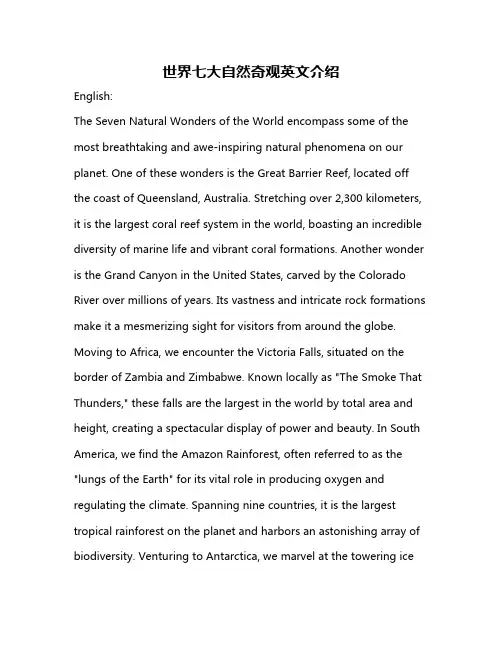 世界七大自然奇观英文介绍

English:

The Seven Natural Wonders of the World encompass some of the most breathtaking and awe-inspiring natural phenomena on our planet. One of these wonders is the Great Barrier Reef, located off the coast of Queensland, Australia. Stretching over 2,300 kilometers, it is the largest coral reef system in the world, boasting an incredible diversity of marine life and vibrant coral formations. Another wonder is the Grand Canyon in the United States, carved by the Colorado River over millions of years. Its vastness and intricate rock formations make it a mesmerizing sight for visitors from around the globe. Moving to Africa, we encounter the Victoria Falls, situated on the border of Zambia and Zimbabwe. Known locally as "The Smoke That Thunders," these falls are the largest in the world by total area and height, creating a spectacular display of power and beauty. In South America, we find the Amazon Rainforest, often referred to as the "lungs of the Earth" for its vital role in producing oxygen and regulating the climate. Spanning nine countries, it is the largest tropical rainforest on the planet and harbors an astonishing array of biodiversity. Venturing to Antarctica, we marvel at the towering ice